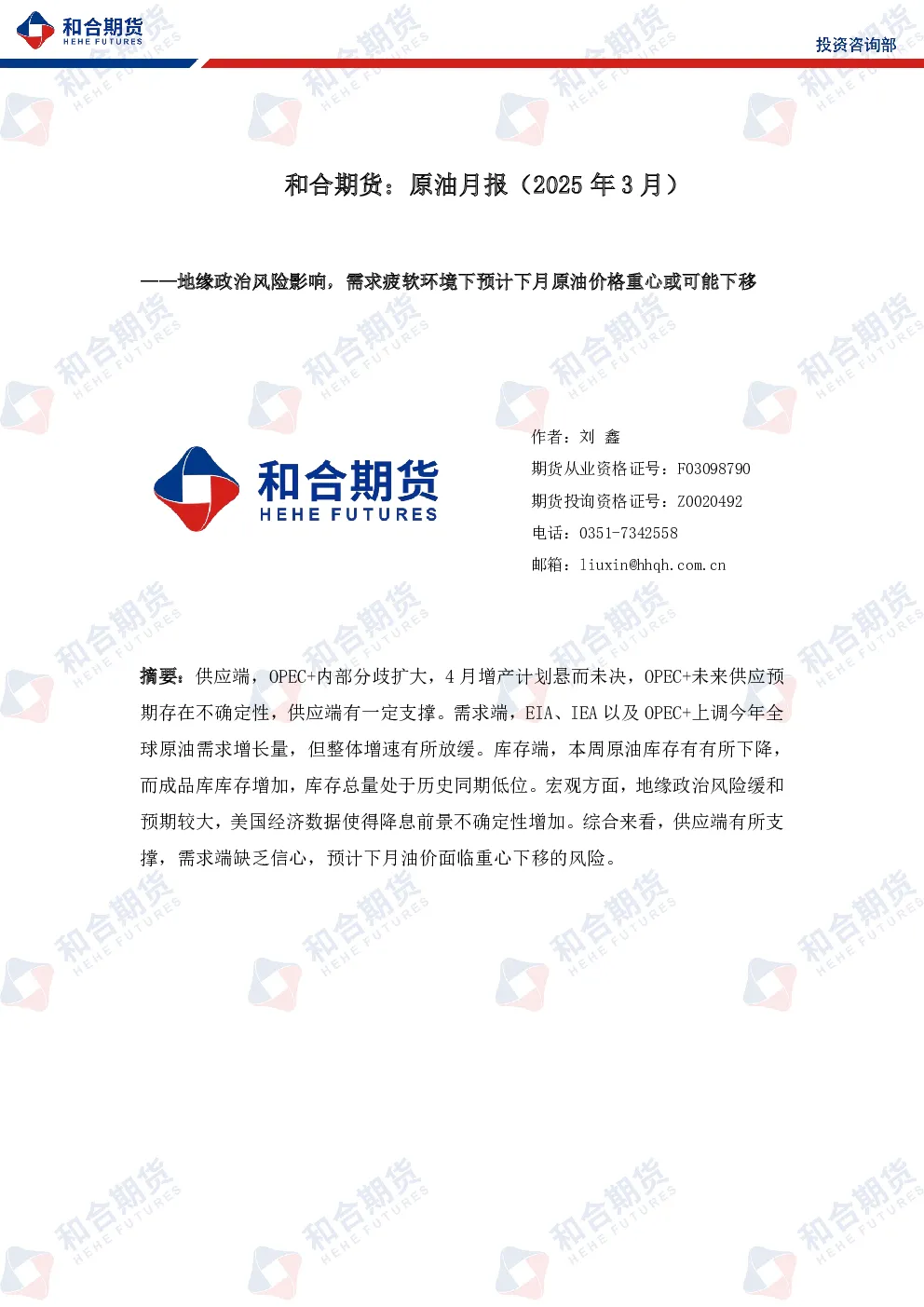 和合期货
HEHE FUTURES

投资咨询部

和合期货：原油月报（2025 年 3 月）

——地缘政治风险影响，需求疲软环境下预计下月原油价格重心或可能下移

和合期货
HEHE FUTURES

作者：刘 鑫

期货从业资格证号：F03098790

期货投询资格证号：Z0020492

电话：0351-7342558

邮箱：liuxin@hhqh.com.cn

摘要：供应端，OPEC+内部分歧扩大，4 月增产计划悬而未决，OPEC+未来供应预期存在不确定性，供应端有一定支撑。需求端，EIA、IEA 以及 OPEC+上调今年全球原油需求增长量，但整体增速有所放缓。库存端，本周原油库存有有所下降，而成品库库存增加，库存总量处于历史同期低位。宏观方面，地缘政治风险缓和预期较大，美国经济数据使得降息前景不确定性增加。综合来看，供应端有所支撑，需求端缺乏信心，预计下月油价面临重心下移的风险。